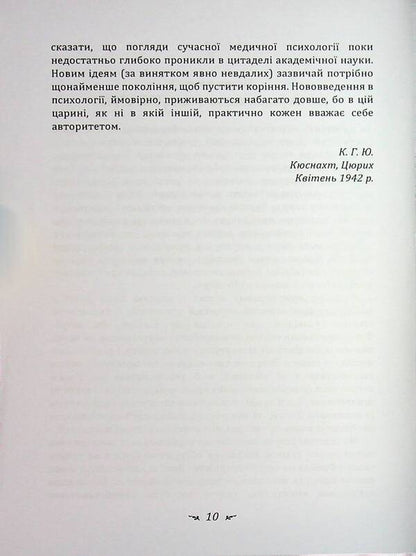 сказати, що погляди сучасної медичної психології поки недостатньо глибоко проникли в цитаделі академічної науки. Новим ідеям (за винятком явно невдалих) зазвичай потрібно щонайменше покоління, щоб пустити коріння. Нововведення в психології, ймовірно, приживаються набагато довше, бо в цій царині, як ні в якій іншій, практично кожен вважає себе авторитетом.

К. Г. Ю.
Кюснахт, Цюрих
Квітень 1942 р.

10